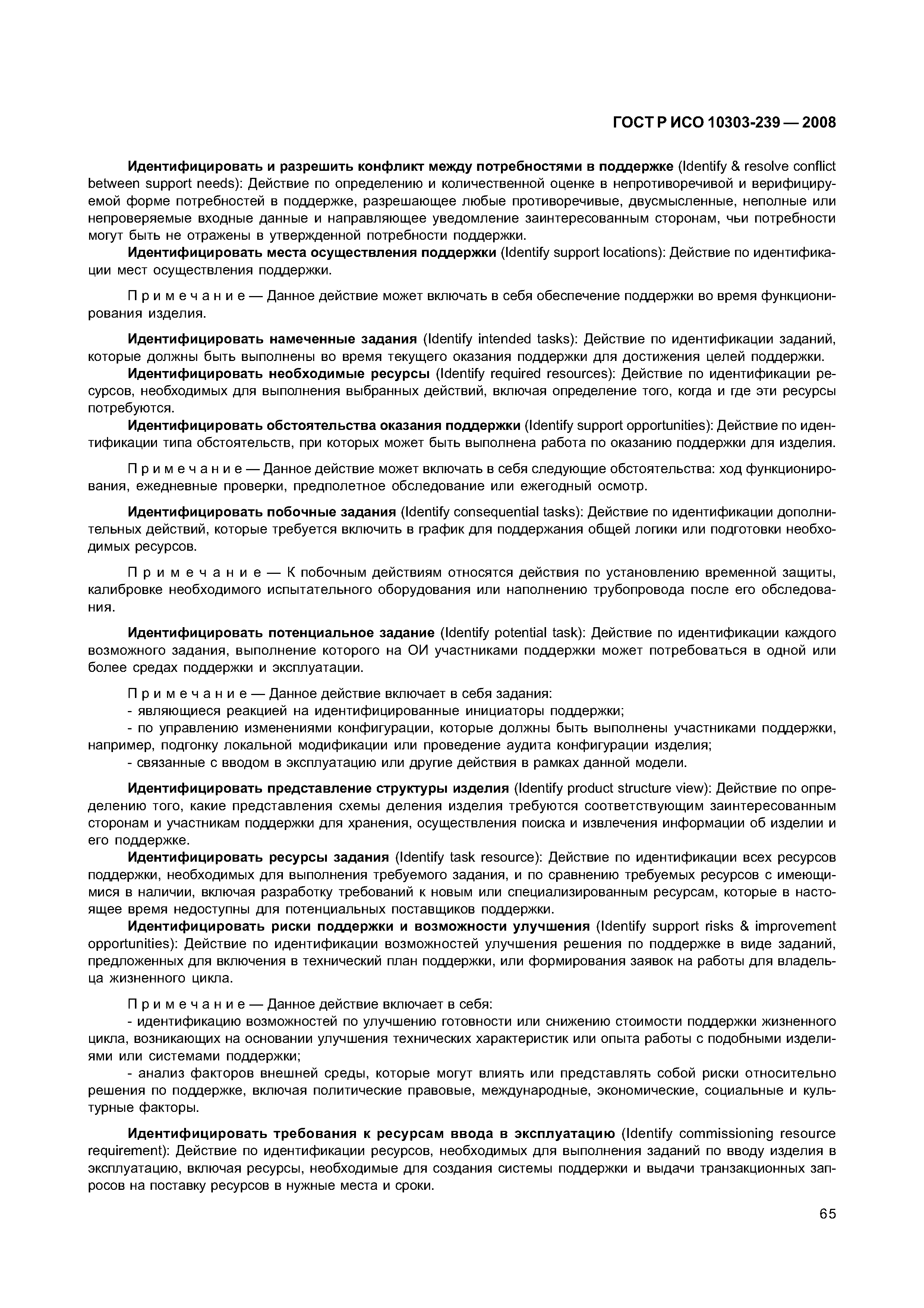 ГОСТ Р ИСО 10303-239 — 2008

Идентифицировать и разрешить конфликт между потребностями в поддержке (Identify & resolve conflict between support needs): Действие по определению и количественной оценке в непротиворечивой и верифицируемой форме потребностей в поддержке, разрешающее любые противоречивые, двусмысленные, неполные или непроверяемые входные данные и направляющее уведомление заинтересованным сторонам, чьи потребности могут быть не отражены в утвержденной потребности поддержки.

Идентифицировать места осуществления поддержки (Identify support locations): Действие по идентификации мест осуществления поддержки.

Примечание — Данное действие может включать в себя обеспечение поддержки во время функционирования изделия.

Идентифицировать намеченные задания (Identify intended tasks): Действие по идентификации заданий, которые должны быть выполнены во время текущего оказания поддержки для достижения целей поддержки.

Идентифицировать необходимые ресурсы (Identify required resources): Действие по идентификации ресурсов, необходимых для выполнения выбранных действий, включая определение того, когда и где эти ресурсы потребуются.

Идентифицировать обстоятельства оказания поддержки (Identify support opportunities): Действие по идентификации типа обстоятельств, при которых может быть выполнена работа по оказанию поддержки для изделия.

Примечание — Данное действие может включать в себя следующие обстоятельства: ход функционирования, ежедневные проверки, предполетное обследование или ежегодный осмотр.

Идентифицировать побочные задания (Identify consequential tasks): Действие по идентификации дополнительных действий, которые требуется включить в график для поддержания общей логики или подготовки необходимых ресурсов.

Примечание — К побочным действиям относятся действия по установлению временной защиты, калибровке необходимого испытательного оборудования или наполнению трубопровода после его обследования.

Идентифицировать потенциальное задание (Identify potential task): Действие по идентификации каждого возможного задания, выполнение которого на ОИ участниками поддержки может потребоваться в одной или более средах поддержки и эксплуатации.

Примечание — Данное действие включает в себя задания:
- являющиеся реакцией на идентифицированные инициаторы поддержки;
- по управлению изменениями конфигурации, которые должны быть выполнены участниками поддержки, например, подгонку локальной модификации или проведение аудита конфигурации изделия;
- связанные с вводом в эксплуатацию или другие действия в рамках данной модели.

Идентифицировать представление структуры изделия (Identify product structure view): Действие по определению того, какие представления схемы деления изделия требуются соответствующим заинтересованным сторонам и участникам поддержки для хранения, осуществления поиска и извлечения информации об изделии и его поддержке.

Идентифицировать ресурсы задания (Identify task resource): Действие по идентификации всех ресурсов поддержки, необходимых для выполнения требуемого задания, и по сравнению требуемых ресурсов с имеющимися в наличии, включая разработку требований к новым или специализированным ресурсам, которые в настоящее время недоступны для потенциальных поставщиков поддержки.

Идентифицировать риски поддержки и возможности улучшения (Identify support risks & improvement opportunities): Действие по идентификации возможностей улучшения решения по поддержке в виде заданий, предложенных для включения в технический план поддержки, или формирования заявок на работы для владельца жизненного цикла.

Примечание — Данное действие включает в себя:
- идентификацию возможностей по улучшению готовности или снижению стоимости поддержки жизненного цикла, возникающих на основании улучшения технических характеристик или опыта работы с подобными изделиями или системами поддержки;
- анализ факторов внешней среды, которые могут влиять или представлять собой риски относительно решения по поддержке, включая политические правовые, международные, экономические, социальные и культурные факторы.

Идентифицировать требования к ресурсам ввода в эксплуатацию (Identify commissioning resource requirement): Действие по идентификации ресурсов, необходимых для выполнения заданий по вводу изделия в эксплуатацию, включая ресурсы, необходимые для создания системы поддержки и выдачи транзакционных запросов на поставку ресурсов в нужные места и сроки.

65